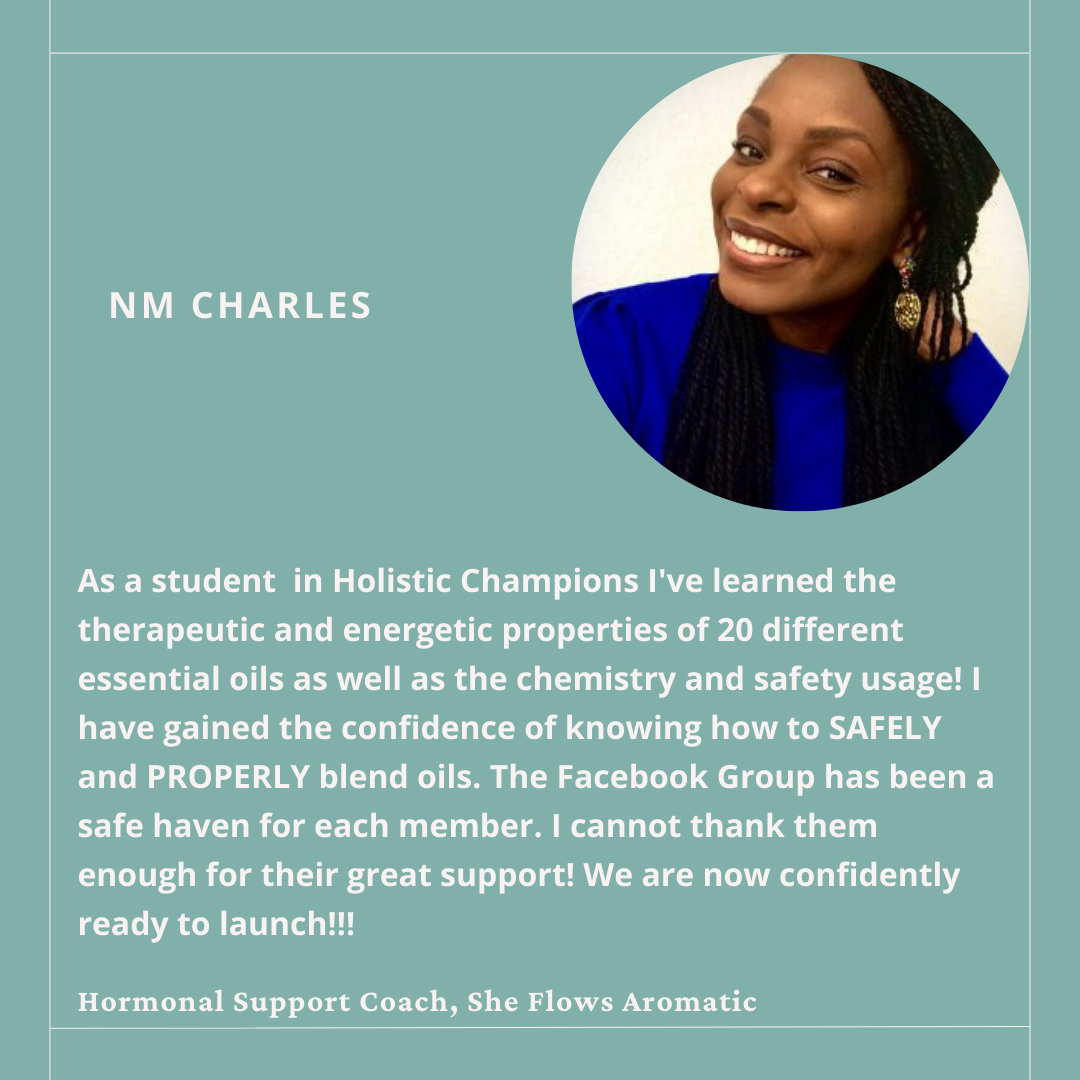 NM CHARLES

As a student in Holistic Champions I've learned the therapeutic and energetic properties of 20 different essential oils as well as the chemistry and safety usage! I have gained the confidence of knowing how to SAFELY and PROPERLY blend oils. The Facebook Group has been a safe haven for each member. I cannot thank them enough for their great support! We are now confidently ready to launch!!!

Hormonal Support Coach, She Flows Aromatic